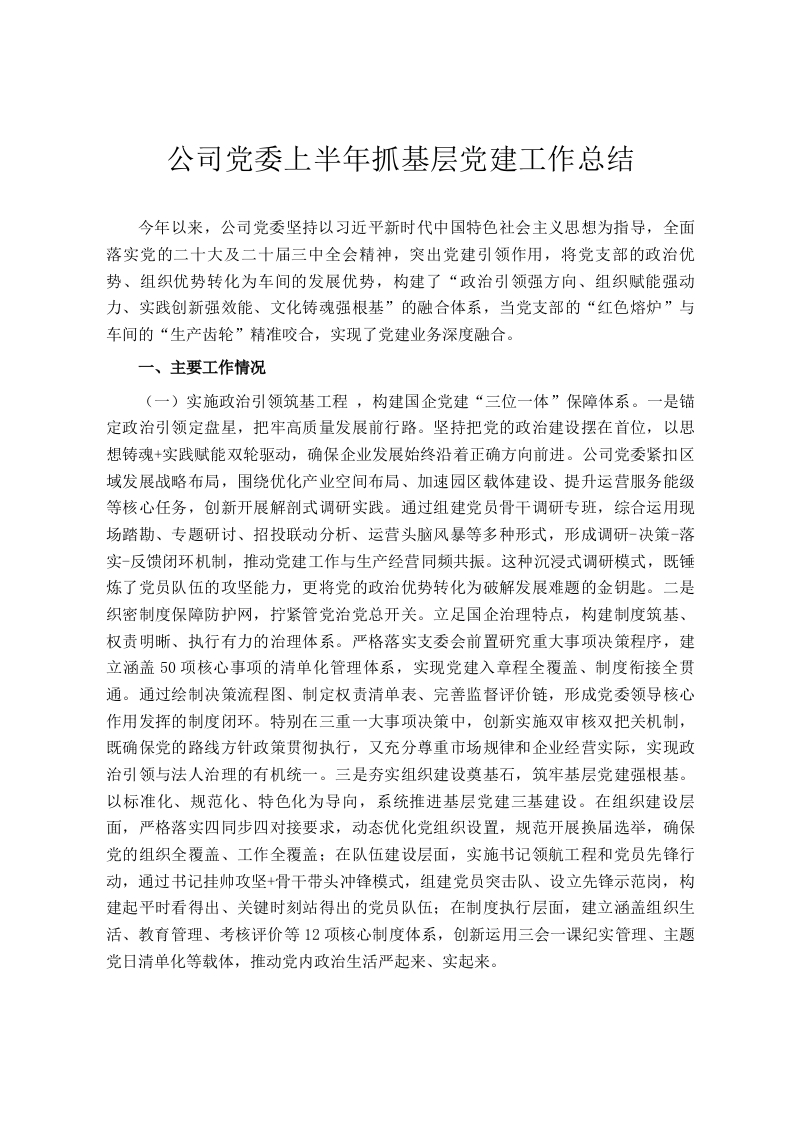 公司党委上半年抓基层党建工作总结

今年以来，公司党委坚持以习近平新时代中国特色社会主义思想为指导，全面落实党的二十大及二十届三中全会精神，突出党建引领作用，将党支部的政治优势、组织优势转化为车间的发展优势，构建了“政治引领强方向、组织赋能强动力、实践创新强效能、文化铸魂强根基”的融合体系，当党支部的“红色熔炉”与车间的“生产齿轮”精准咬合，实现了党建业务深度融合。

一、主要工作情况

（一）实施政治引领筑基工程 ，构建国企党建“三位一体”保障体系。一是锚定政治引领定盘星，把牢高质量发展前行路。坚持把党的政治建设摆在首位，以思想铸魂+实践赋能双轮驱动，确保企业发展始终沿着正确方向前进。公司党委紧扣区域发展战略布局，围绕优化产业空间布局、加速园区载体建设、提升运营服务能级等核心任务，创新开展解剖式调研实践。通过组建党员骨干调研专班，综合运用现场踏勘、专题研讨、招投联动分析、运营头脑风暴等多种形式，形成调研-决策-落实-反馈闭环机制，推动党建工作与生产经营同频共振。这种沉浸式调研模式，既锤炼了党员队伍的攻坚能力，更将党的政治优势转化为破解发展难题的金钥匙。二是织密制度保障防护网，拧紧管党治党总开关。立足国企治理特点，构建制度筑基、权责明晰、执行有力的治理体系。严格落实支委会前置研究重大事项决策程序，建立涵盖50项核心事项的清单化管理体系，实现党建入章程全覆盖、制度衔接全贯通。通过绘制决策流程图、制定权责清单表、完善监督评价链，形成党委领导核心作用发挥的制度闭环。特别在三重一大事项决策中，创新实施双审核双把关机制，既确保党的路线方针政策贯彻执行，又充分尊重市场规律和企业经营实际，实现政治引领与法人治理的有机统一。三是夯实组织建设奠基石，筑牢基层党建强根基。以标准化、规范化、特色化为导向，系统推进基层党建三基建设。在组织建设层面，严格落实四同步四对接要求，动态优化党组织设置，规范开展换届选举，确保党的组织全覆盖、工作全覆盖；在队伍建设层面，实施书记领航工程和党员先锋行动，通过书记挂帅攻坚+骨干带头冲锋模式，组建党员突击队、设立先锋示范岗，构建起平时看得出、关键时刻站得出的党员队伍；在制度执行层面，建立涵盖组织生活、教育管理、考核评价等12项核心制度体系，创新运用三会一课纪实管理、主题党日清单化等载体，推动党内政治生活严起来、实起来。